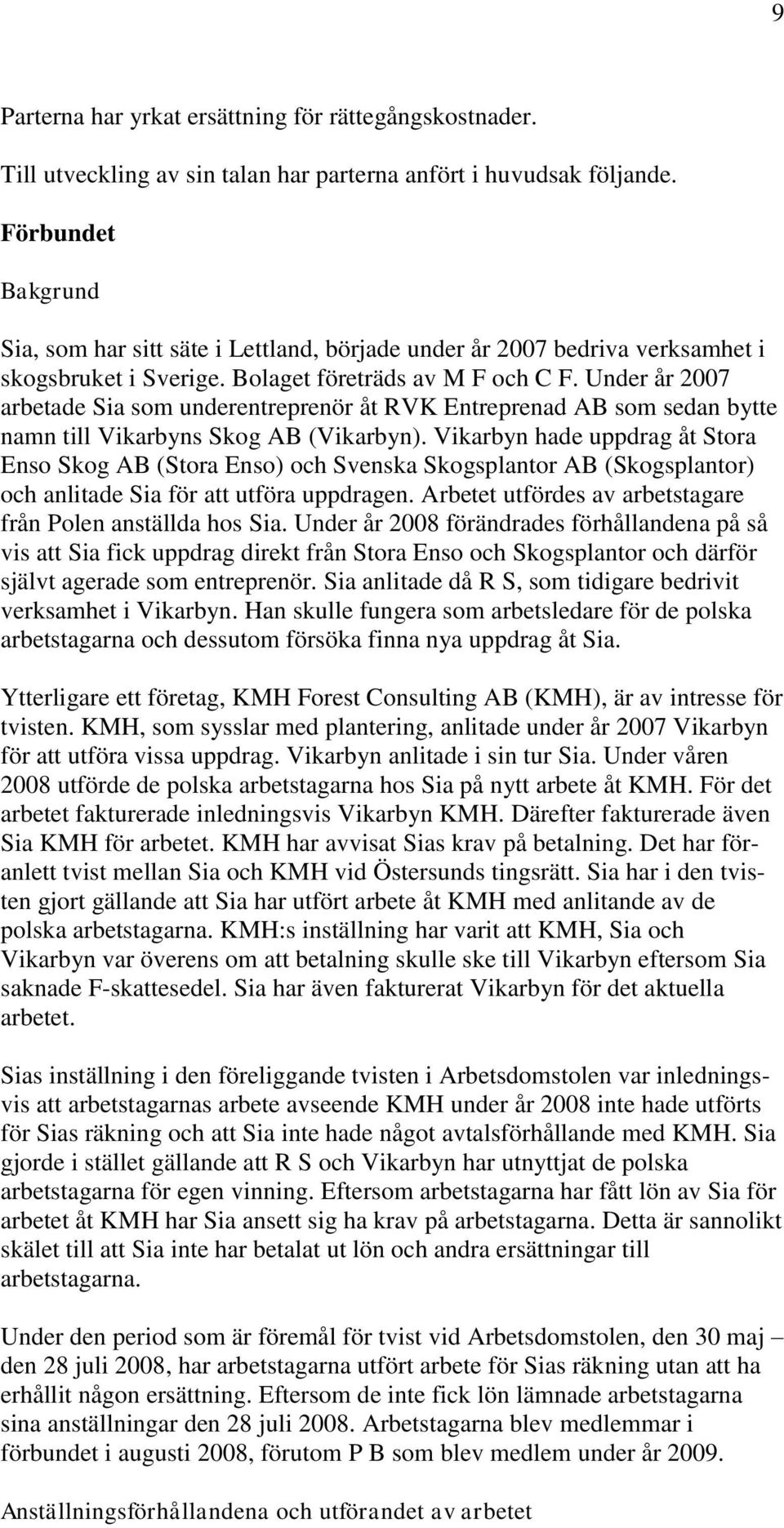 9

Parterna har yrkat ersättning för rättegångskostnader.

Till utveckling av sin talan har parterna anfört i huvudsak följande.

Förbundet

Bakgrund

Sia, som har sitt säte i Lettland, började under år 2007 bedriva verksamhet i skogsbruket i Sverige. Bolaget företräds av M F och C F. Under år 2007 arbetade Sia som underentreprenör åt RVK Entreprenad AB som sedan bytte namn till Vikarbyns Skog AB (Vikarbyn). Vikarbyn hade uppdrag åt Stora Enso Skog AB (Stora Enso) och Svenska Skogsplantor AB (Skogsplantor) och anlitade Sia för att utföra uppdragen. Arbetet utfördes av arbetstagare från Polen anställda hos Sia. Under år 2008 förändrades förhållandena på så vis att Sia fick uppdrag direkt från Stora Enso och Skogsplantor och därför självt agerade som entreprenör. Sia anlitade då R S, som tidigare bedrivit verksamhet i Vikarbyn. Han skulle fungera som arbetsledare för de polska arbetstagarna och dessutom försöka finna nya uppdrag åt Sia.

Ytterligare ett företag, KMH Forest Consulting AB (KMH), är av intresse för tvisten. KMH, som sysslar med plantering, anlitade under år 2007 Vikarbyn för att utföra vissa uppdrag. Vikarbyn anlitade i sin tur Sia. Under våren 2008 utförde de polska arbetstagarna hos Sia på nytt arbete åt KMH. För det arbetet fakturerade inledningsvis Vikarbyn KMH. Därefter fakturerade även Sia KMH för arbetet. KMH har avvisat Sias krav på betalning. Det har föranlett tvist mellan Sia och KMH vid Östersunds tingsrätt. Sia har i den tvisten gjort gällande att Sia har utfört arbete åt KMH med anlitande av de polska arbetstagarna. KMH:s inställning har varit att KMH, Sia och Vikarbyn var överens om att betalning skulle ske till Vikarbyn eftersom Sia saknade F-skattesedel. Sia har även fakturerat Vikarbyn för det aktuella arbetet.

Sias inställning i den föreliggande tvisten i Arbetsdomstolen var inledningsvis att arbetstagarnas arbete avseende KMH under år 2008 inte hade utförts för Sias räkning och att Sia inte hade något avtalsförhållande med KMH. Sia gjorde i stället gällande att R S och Vikarbyn har utnyttjat de polska arbetstagarna för egen vinning. Eftersom arbetstagarna har fått lön av Sia för arbetet åt KMH har Sia ansett sig ha krav på arbetstagarna. Detta är sannolikt skälet till att Sia inte har betalat ut lön och andra ersättningar till arbetstagarna.

Under den period som är föremål för tvist vid Arbetsdomstolen, den 30 maj – den 28 juli 2008, har arbetstagarna utfört arbete för Sias räkning utan att ha erhållit någon ersättning. Eftersom de inte fick lön lämnade arbetstagarna sina anställningar den 28 juli 2008. Arbetstagarna blev medlemmar i förbundet i augusti 2008, förutom P B som blev medlem under år 2009.

Anställningsförhållandena och utförandet av arbetet